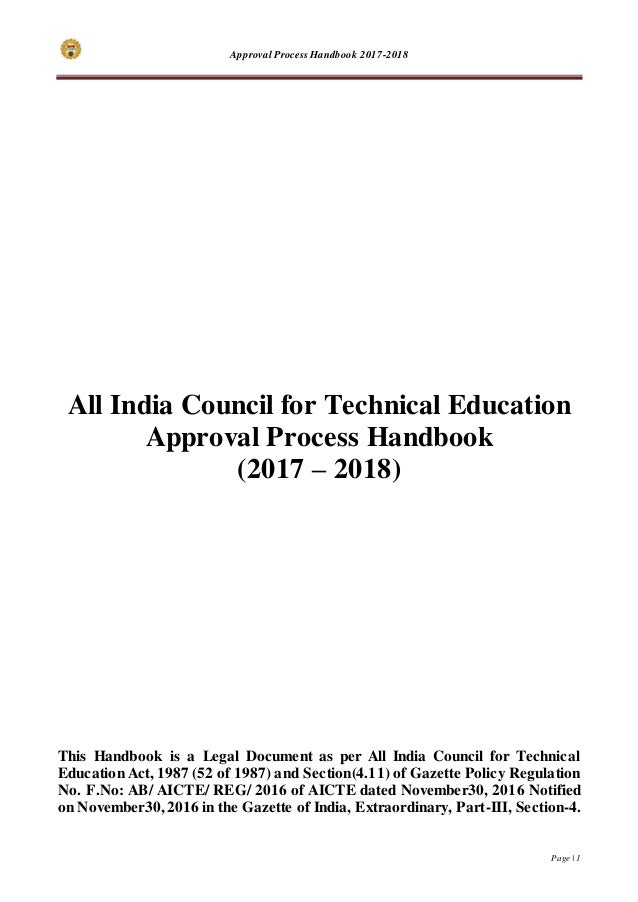 Approval Process Handbook 2017-2018

All India Council for Technical Education
Approval Process Handbook
(2017 – 2018)

This Handbook is a Legal Document as per All India Council for Technical Education Act, 1987 (52 of 1987) and Section(4.11) of Gazette Policy Regulation No. F.No: AB/ AICTE/ REG/ 2016 of AICTE dated November30, 2016 Notified on November30, 2016 in the Gazette of India, Extraordinary, Part-III, Section-4.

Page | 1